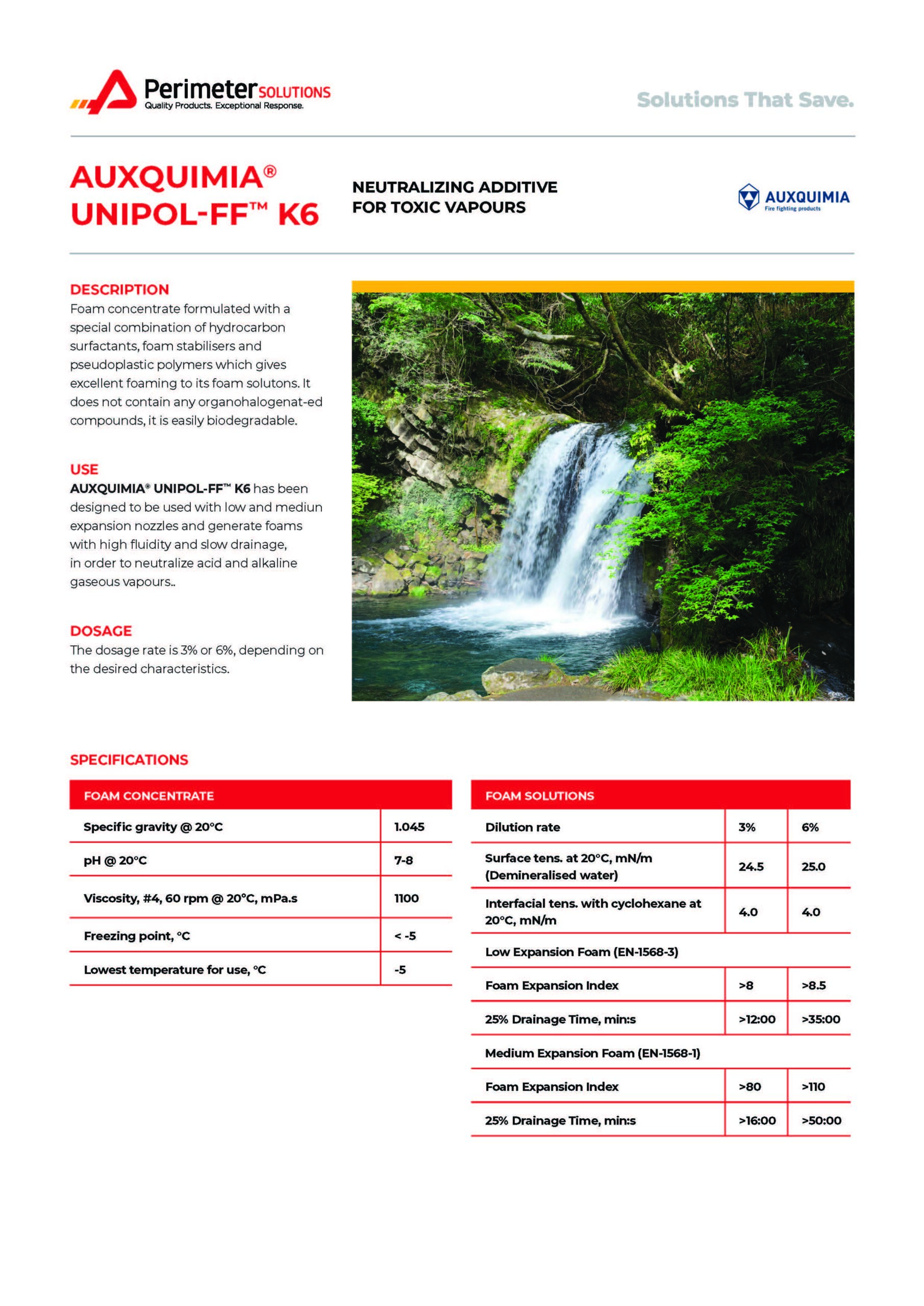 Perimeter SOLUTIONS
Quality Products. Exceptional Response.

Solutions That Save.

AUXQUIMIA®
UNIPOL-FF™ K6

NEUTRALIZING ADDITIVE
FOR TOXIC VAPOURS

AUXQUIMIA
Fire fighting products

DESCRIPTION
Foam concentrate formulated with a special combination of hydrocarbon surfactants, foam stabilisers and pseudoplastic polymers which gives excellent foaming to its foam solutons. It does not contain any organohalogenat-ed compounds, it is easily biodegradable.

USE
AUXQUIMIA® UNIPOL-FF™ K6 has been designed to be used with low and mediun expansion nozzles and generate foams with high fluidity and slow drainage, in order to neutralize acid and alkaline gaseous vapours..

DOSAGE
The dosage rate is 3% or 6%, depending on the desired characteristics.

SPECIFICATIONS

| FOAM CONCENTRATE | |
|---|---|
| Specific gravity @ 20°C | 1.045 |
| pH @ 20°C | 7-8 |
| Viscosity, #4, 60 rpm @ 20°C, mPa.s | 1100 |
| Freezing point, °C | < -5 |
| Lowest temperature for use, °C | -5 |

| FOAM SOLUTIONS | | |
|---|---|---|
| Dilution rate | 3% | 6% |
| Surface tens. at 20°C, mN/m (Demineralised water) | 24.5 | 25.0 |
| Interfacial tens. with cyclohexane at 20°C, mN/m | 4.0 | 4.0 |
| Low Expansion Foam (EN-1568-3) | | |
| Foam Expansion Index | >8 | >8.5 |
| 25% Drainage Time, min:s | >12:00 | >35:00 |
| Medium Expansion Foam (EN-1568-1) | | |
| Foam Expansion Index | >80 | >110 |
| 25% Drainage Time, min:s | >16:00 | >50:00 |